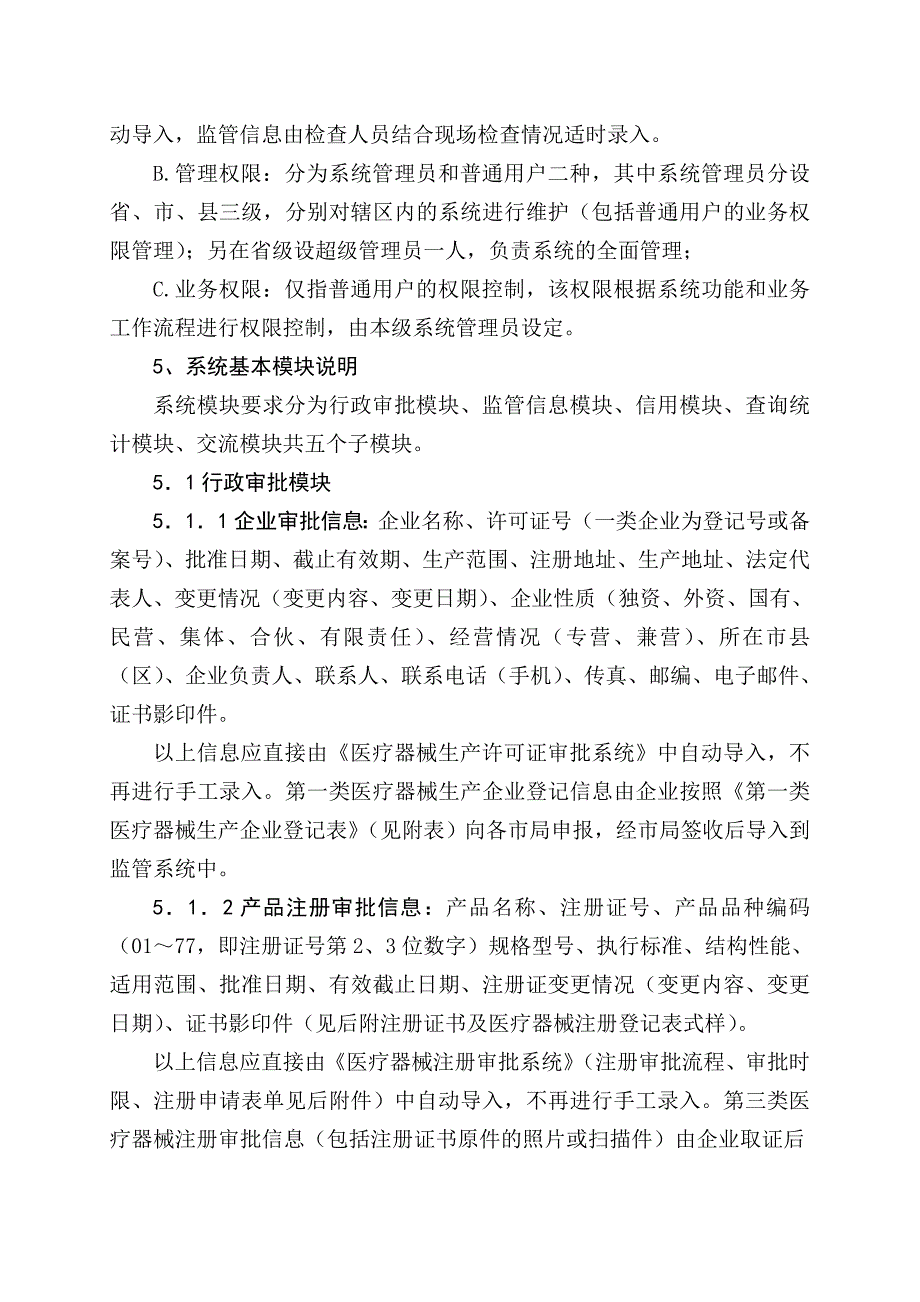 动导入，监管信息由检查人员结合现场检查情况适时录入。

B.管理权限：分为系统管理员和普通用户二种，其中系统管理员分设省、市、县三级，分别对辖区内的系统进行维护（包括普通用户的业务权限管理）；另在省级设超级管理员一人，负责系统的全面管理；

C.业务权限：仅指普通用户的权限控制，该权限根据系统功能和业务工作流程进行权限控制，由本级系统管理员设定。

5、系统基本模块说明

系统模块要求分为行政审批模块、监管信息模块、信用模块、查询统计模块、交流模块共五个子模块。

5．1行政审批模块

5．1．1企业审批信息:企业名称、许可证号（一类企业为登记号或备案号）、批准日期、截止有效期、生产范围、注册地址、生产地址、法定代表人、变更情况（变更内容、变更日期）、企业性质（独资、外资、国有、民营、集体、合伙、有限责任）、经营情况（专营、兼营）、所在市县（区）、企业负责人、联系人、联系电话（手机）、传真、邮编、电子邮件、证书影印件。

以上信息应直接由《医疗器械生产许可证审批系统》中自动导入，不再进行手工录入。第一类医疗器械生产企业登记信息由企业按照《第一类医疗器械生产企业登记表》（见附表）向各市局申报，经市局签收后导入到监管系统中。

5．1．2产品注册审批信息：产品名称、注册证号、产品品种编码（01～77，即注册证号第2、3位数字）规格型号、执行标准、结构性能、适用范围、批准日期、有效截止日期、注册证变更情况（变更内容、变更日期）、证书影印件（见后附注册证书及医疗器械注册登记表式样）。

以上信息应直接由《医疗器械注册审批系统》（注册审批流程、审批时限、注册申请表单见后附件）中自动导入，不再进行手工录入。第三类医疗器械注册审批信息（包括注册证书原件的照片或扫描件）由企业取证后